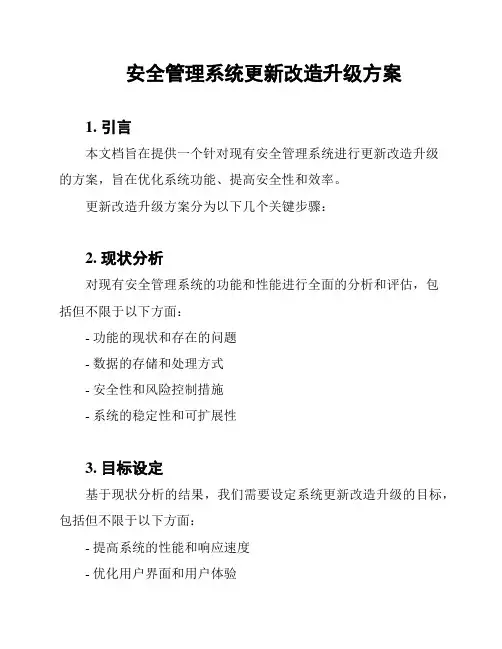 安全管理系统更新改造升级方案

1. 引言

本文档旨在提供一个针对现有安全管理系统进行更新改造升级的方案，旨在优化系统功能、提高安全性和效率。

更新改造升级方案分为以下几个关键步骤：

2. 现状分析

对现有安全管理系统的功能和性能进行全面的分析和评估，包括但不限于以下方面：

- 功能的现状和存在的问题

- 数据的存储和处理方式

- 安全性和风险控制措施

- 系统的稳定性和可扩展性

3. 目标设定

基于现状分析的结果，我们需要设定系统更新改造升级的目标，包括但不限于以下方面：

- 提高系统的性能和响应速度

- 优化用户界面和用户体验